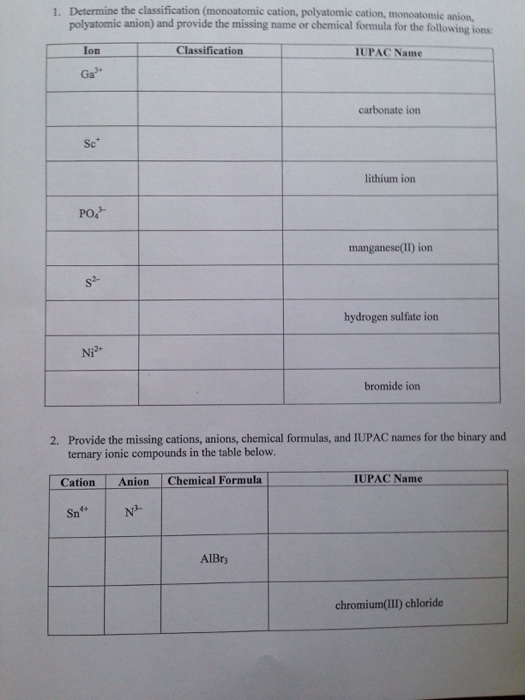 1. Determine the classification (monoatomic cation, polyatomic cation, monoatomic anion, polyatomic anion) and provide the missing name or chemical formula for the following ions:

| Ion | Classification | IUPAC Name |
|---|---|---|
| $Ga^{3+}$ | | |
| | | carbonate ion |
| $Sc^{+}$ | | |
| | | lithium ion |
| $PO_4^{3-}$ | | |
| | | manganese(II) ion |
| $S^{2-}$ | | |
| | | hydrogen sulfate ion |
| $Ni^{2+}$ | | |
| | | bromide ion |

2. Provide the missing cations, anions, chemical formulas, and IUPAC names for the binary and ternary ionic compounds in the table below.

| Cation | Anion | Chemical Formula | IUPAC Name |
|---|---|---|---|
| $Sn^{4+}$ | $N^{3-}$ | | |
| | | $AlBr_3$ | |
| | | | chromium(III) chloride |